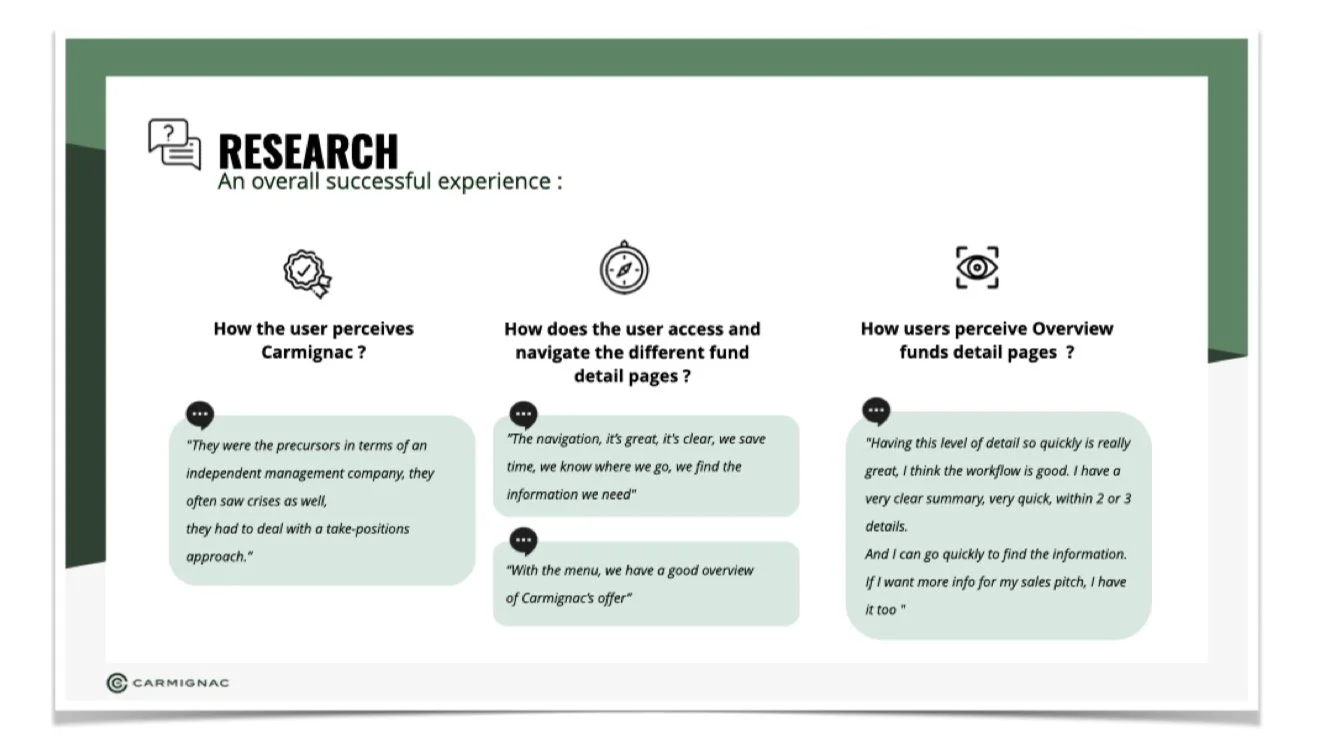 RESEARCH
An overall successful experience :

How the user perceives Carmignac ?

"They were the precursors in terms of an independent management company, they often saw crises as well,
they had to deal with a take-positions approach."

How does the user access and navigate the different fund detail pages ?

"The navigation, it's great, it's clear, we save time, we know where we go, we find the information we need"

"With the menu, we have a good overview of Carmignac's offer"

How users perceive Overview funds detail pages ?

"Having this level of detail so quickly is really great, I think the workflow is good. I have a very clear summary, very quick, within 2 or 3 details.
And I can go quickly to find the information. If I want more info for my sales pitch, I have it too "

CARMIGNAC